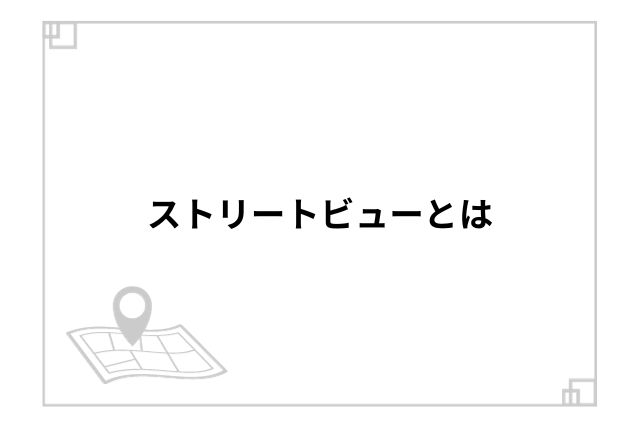 ストリートビューとは